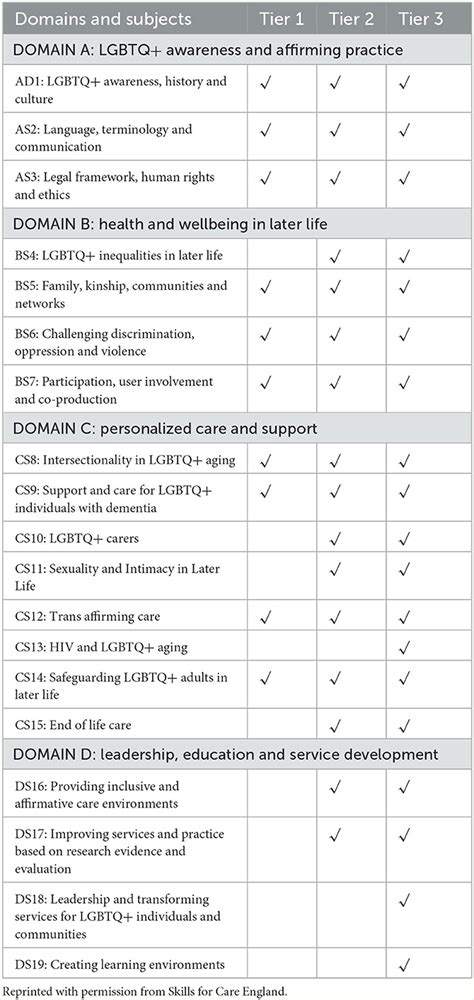 | Domains and subjects | Tier 1 | Tier 2 | Tier 3 |
|---|---|---|---|
| DOMAIN A: LGBTQ+ awareness and affirming practice | | | |
| AD1: LGBTQ+ awareness, history and culture | ✓ | ✓ | ✓ |
| AS2: Language, terminology and communication | ✓ | ✓ | ✓ |
| AS3: Legal framework, human rights and ethics | ✓ | ✓ | ✓ |
| DOMAIN B: health and wellbeing in later life | | | |
| BS4: LGBTQ+ inequalities in later life | | ✓ | ✓ |
| BS5: Family, kinship, communities and networks | ✓ | ✓ | ✓ |
| BS6: Challenging discrimination, oppression and violence | ✓ | ✓ | ✓ |
| BS7: Participation, user involvement and co-production | ✓ | ✓ | ✓ |
| DOMAIN C: personalized care and support | | | |
| CS8: Intersectionality in LGBTQ+ aging | ✓ | ✓ | ✓ |
| CS9: Support and care for LGBTQ+ individuals with dementia | ✓ | ✓ | ✓ |
| CS10: LGBTQ+ carers | | ✓ | ✓ |
| CS11: Sexuality and Intimacy in Later Life | | ✓ | ✓ |
| CS12: Trans affirming care | ✓ | ✓ | ✓ |
| CS13: HIV and LGBTQ+ aging | | | ✓ |
| CS14: Safeguarding LGBTQ+ adults in later life | ✓ | ✓ | ✓ |
| CS15: End of life care | | ✓ | ✓ |
| DOMAIN D: leadership, education and service development | | | |
| DS16: Providing inclusive and affirmative care environments | | ✓ | ✓ |
| DS17: Improving services and practice based on research evidence and evaluation | | ✓ | ✓ |
| DS18: Leadership and transforming services for LGBTQ+ individuals and communities | | | ✓ |
| DS19: Creating learning environments | | | ✓ |

Reprinted with permission from Skills for Care England.